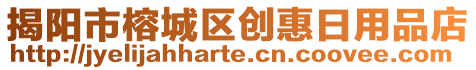 揭阳市榕城区创惠日用品店
http://jyelijahharte.cn.coovee.com